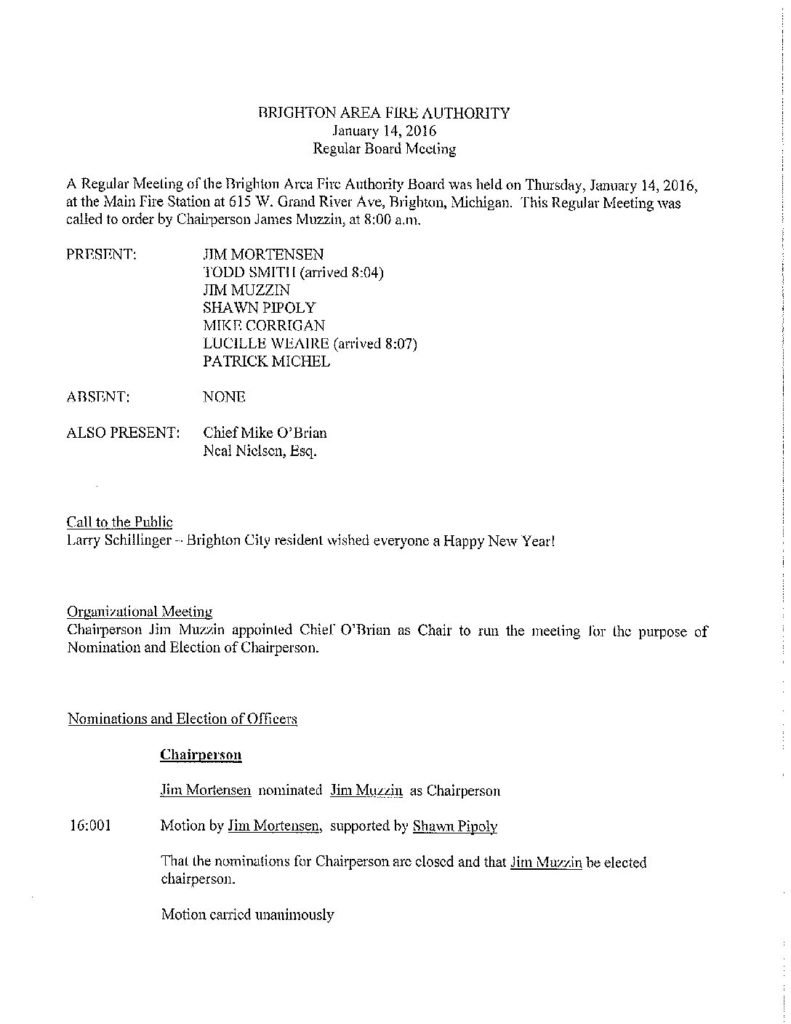 BRIGHTON AREA FIRE AUTHORITY
January 14, 2016
Regular Board Meeting

A Regular Meeting of the Brighton Area Fire Authority Board was held on Thursday, January 14, 2016, at the Main Fire Station at 615 W. Grand River Ave, Brighton, Michigan. This Regular Meeting was called to order by Chairperson James Muzzin, at 8:00 a.m.

PRESENT: JIM MORTENSEN
TODD SMITH (arrived 8:04)
JIM MUZZIN
SHAWN PIPOLY
MIKE CORRIGAN
LUCILLE WEAIRE (arrived 8:07)
PATRICK MICHEL

ABSENT: NONE

ALSO PRESENT: Chief Mike O'Brian
Neal Nielsen, Esq.

Call to the Public
Larry Schillinger -- Brighton City resident wished everyone a Happy New Year!

Organizational Meeting
Chairperson Jim Muzzin appointed Chief O'Brian as Chair to run the meeting for the purpose of Nomination and Election of Chairperson.

Nominations and Election of Officers

Chairperson

Jim Mortensen nominated Jim Muzzin as Chairperson

16:001 Motion by Jim Mortensen, supported by Shawn Pipoly

That the nominations for Chairperson are closed and that Jim Muzzin be elected chairperson.

Motion carried unanimously